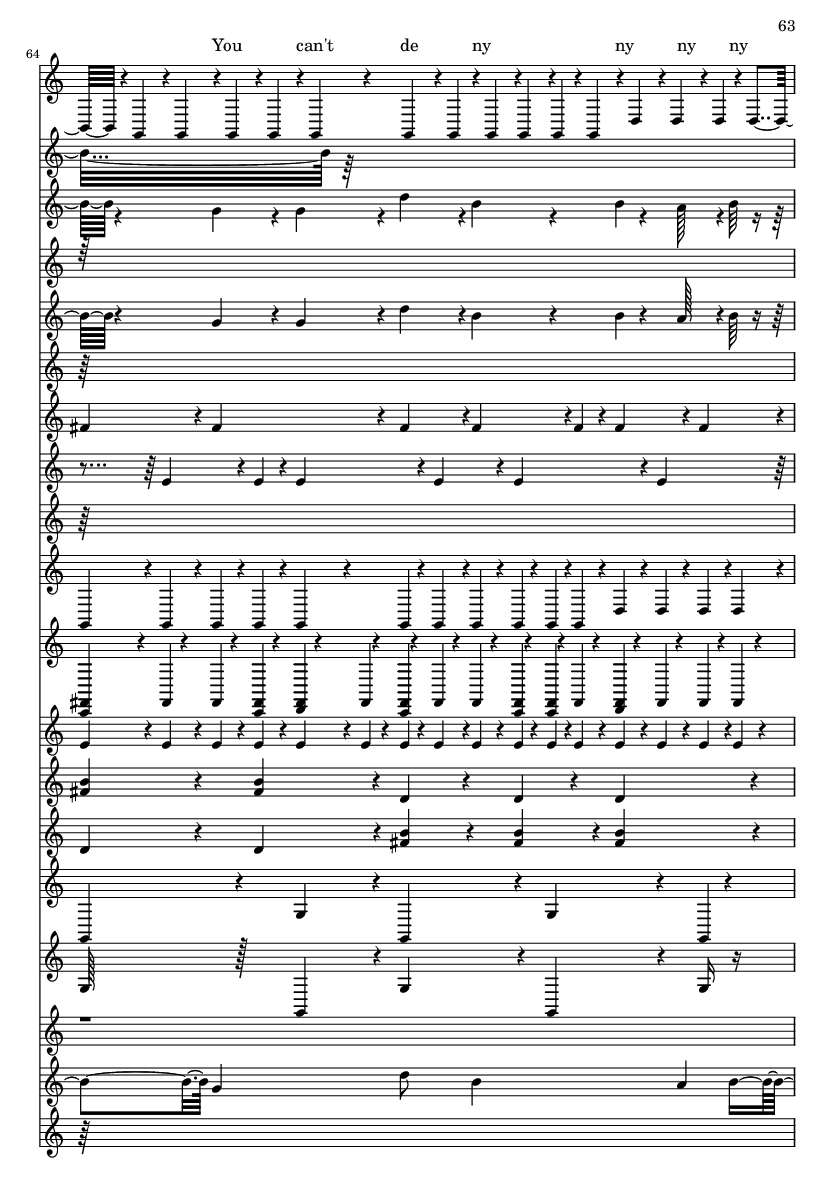 63

64

You can't de ny ny ny ny